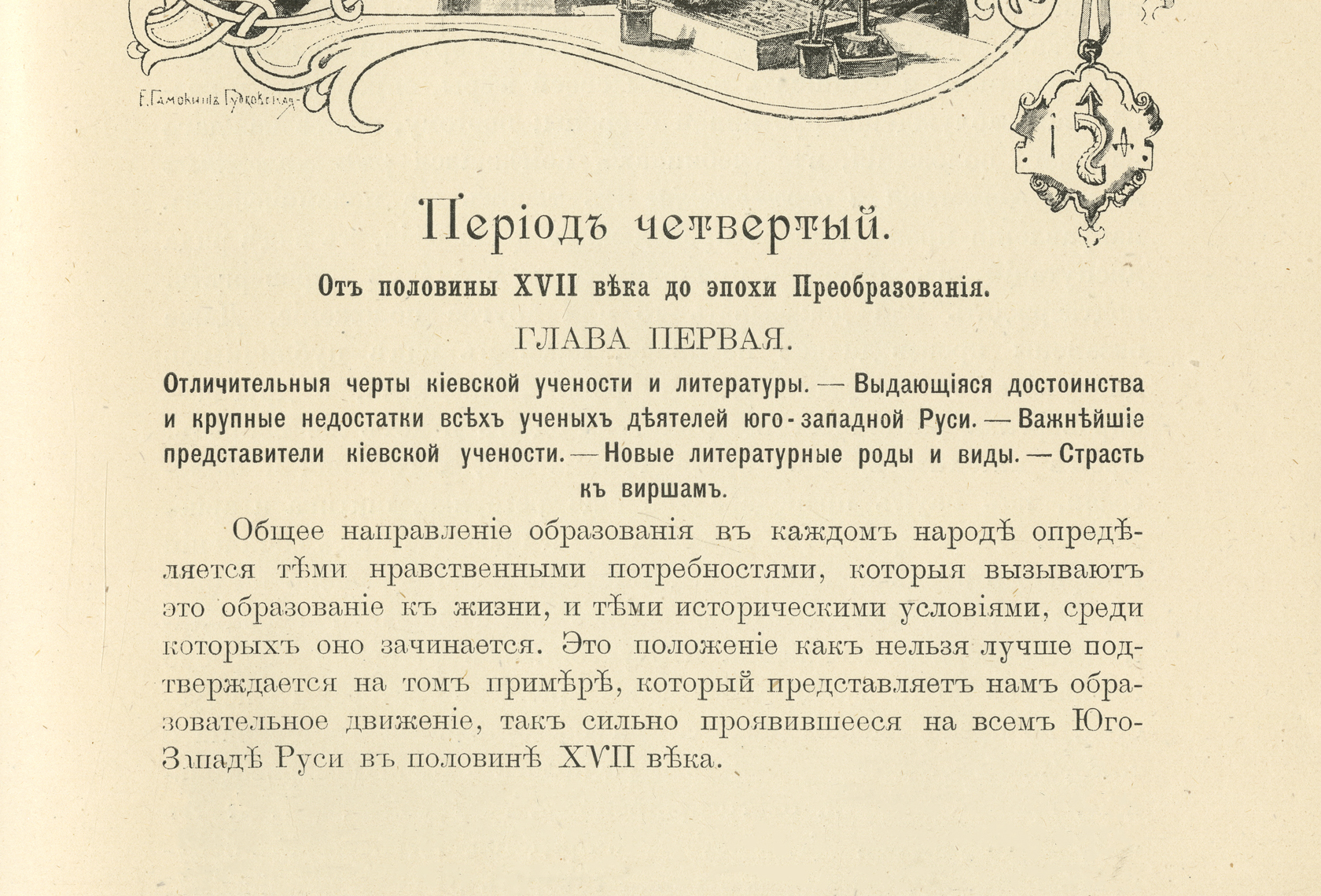 Е. Самокишъ Судковская

Періодъ четвертый.

Отъ половины XVII вѣка до эпохи Преобразованія.

ГЛАВА ПЕРВАЯ.

Отличительныя черты кіевской учености и литературы. — Выдающіяся достоинства и крупные недостатки всѣхъ ученыхъ дѣятелей юго-западной Руси. — Важнѣйшіе представители кіевской учености. — Новые литературные роды и виды. — Страсть къ виршамъ.

Общее направленіе образованія въ каждомъ народѣ опредѣляется тѣми нравственными потребностями, которыя вызываютъ это образованіе къ жизни, и тѣми историческими условіями, среди которыхъ оно зачинается. Это положеніе какъ нельзя лучше подтверждается на томъ примѣрѣ, который представляетъ намъ образовательное движеніе, такъ сильно проявившееся на всемъ Юго-Западѣ Руси въ половинѣ XVII вѣка.